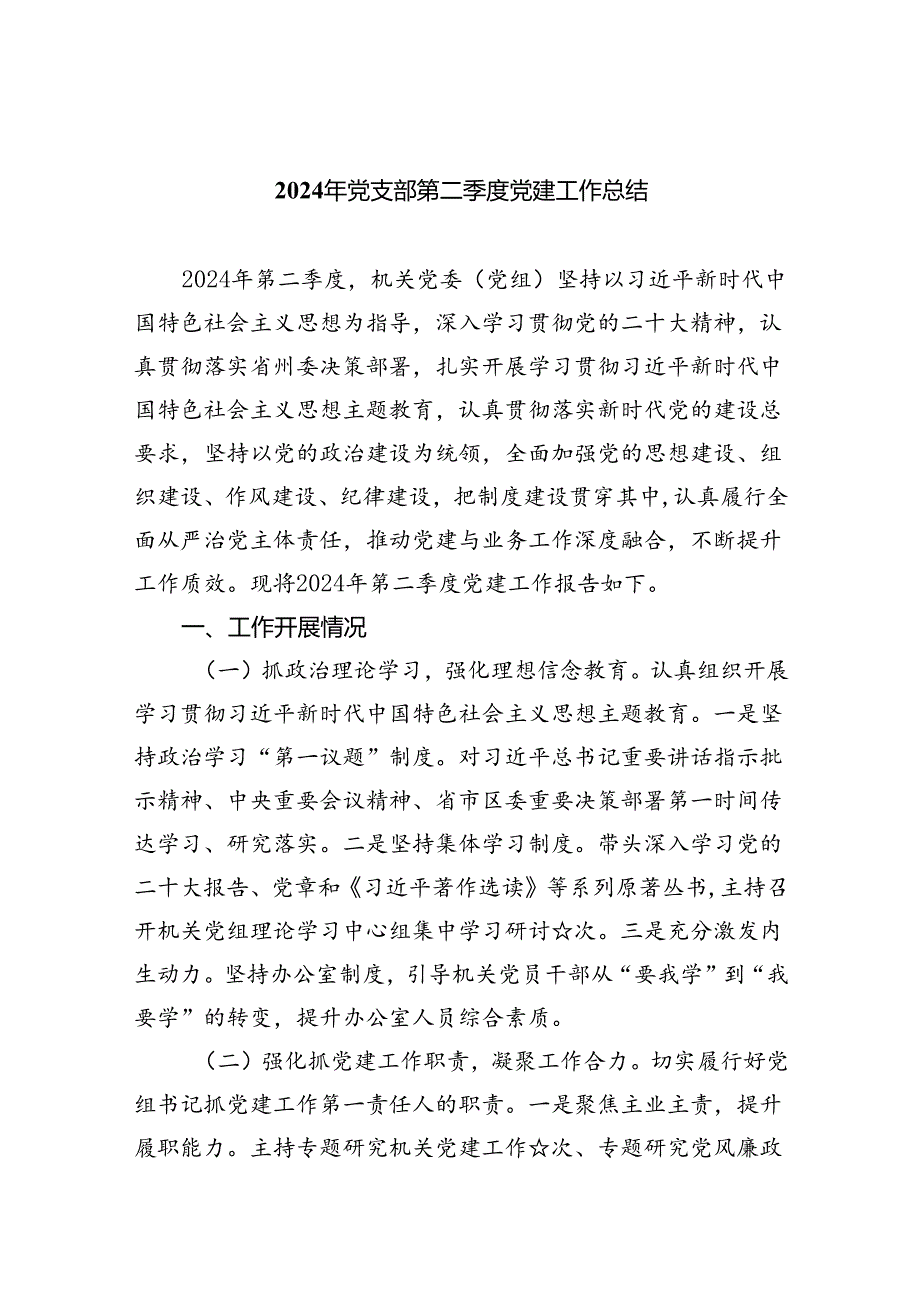 2024年党支部第二季度党建工作总结

2024年第二季度，机关党委（党组）坚持以习近平新时代中国特色社会主义思想为指导，深入学习贯彻党的二十大精神，认真贯彻落实省州委决策部署，扎实开展学习贯彻习近平新时代中国特色社会主义思想主题教育，认真贯彻落实新时代党的建设总要求，坚持以党的政治建设为统领，全面加强党的思想建设、组织建设、作风建设、纪律建设，把制度建设贯穿其中，认真履行全面从严治党主体责任，推动党建与业务工作深度融合，不断提升工作质效。现将2024年第二季度党建工作报告如下。

一、工作开展情况

（一）抓政治理论学习，强化理想信念教育。认真组织开展学习贯彻习近平新时代中国特色社会主义思想主题教育。一是坚持政治学习“第一议题”制度。对习近平总书记重要讲话指示批示精神、中央重要会议精神、省市区委重要决策部署第一时间传达学习、研究落实。二是坚持集体学习制度。带头深入学习党的二十大报告、党章和《习近平著作选读》等系列原著丛书，主持召开机关党组理论学习中心组集中学习研讨☆次。三是充分激发内生动力。坚持办公室制度，引导机关党员干部从“要我学”到“我要学”的转变，提升办公室人员综合素质。

（二）强化抓党建工作职责，凝聚工作合力。切实履行好党组书记抓党建工作第一责任人的职责。一是聚焦主业主责，提升履职能力。主持专题研究机关党建工作☆次、专题研究党风廉政